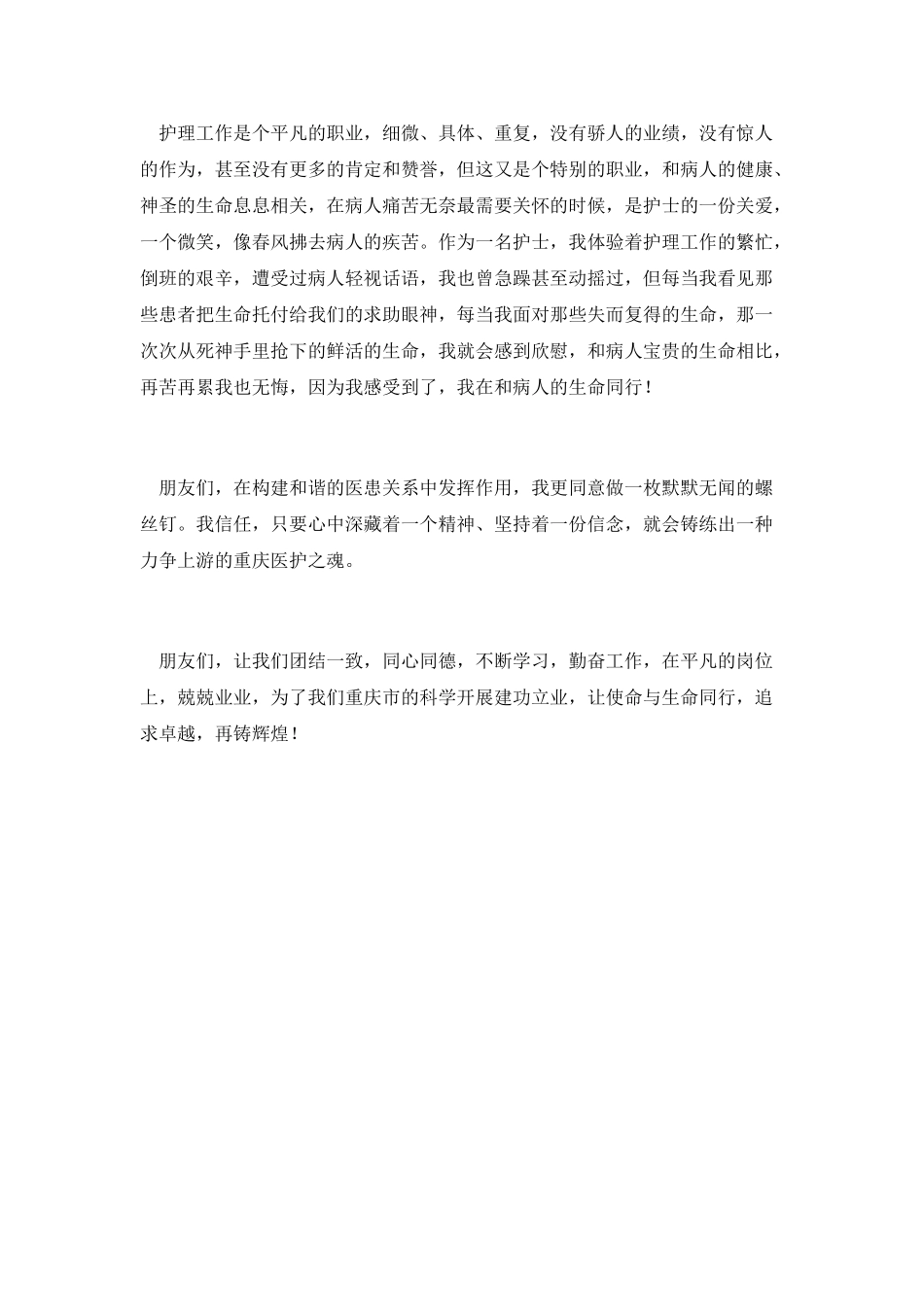 护理工作是个平凡的职业，细微、具体、重复，没有骄人的业绩，没有惊人的作为，甚至没有更多的肯定和赞誉，但这又是个特别的职业，和病人的健康、神圣的生命息息相关，在病人痛苦无奈最需要关怀的时候，是护士的一份关爱，一个微笑，像春风拂去病人的疾苦。作为一名护士，我体验着护理工作的繁忙，倒班的艰辛，遭受过病人轻视话语，我也曾急躁甚至动摇过，但每当我看见那些患者把生命托付给我们的求助眼神，每当我面对那些失而复得的生命，那一次次从死神手里抢下的鲜活的生命，我就会感到欣慰，和病人宝贵的生命相比，再苦再累我也无悔，因为我感受到了，我在和病人的生命同行！

朋友们，在构建和谐的医患关系中发挥作用，我更同意做一枚默默无闻的螺丝钉。我信任，只要心中深藏着一个精神、坚持着一份信念，就会铸练出一种力争上游的重庆医护之魂。

朋友们，让我们团结一致，同心同德，不断学习，勤奋工作，在平凡的岗位上，兢兢业业，为了我们重庆市的科学开展建功立业，让使命与生命同行，追求卓越，再铸辉煌！